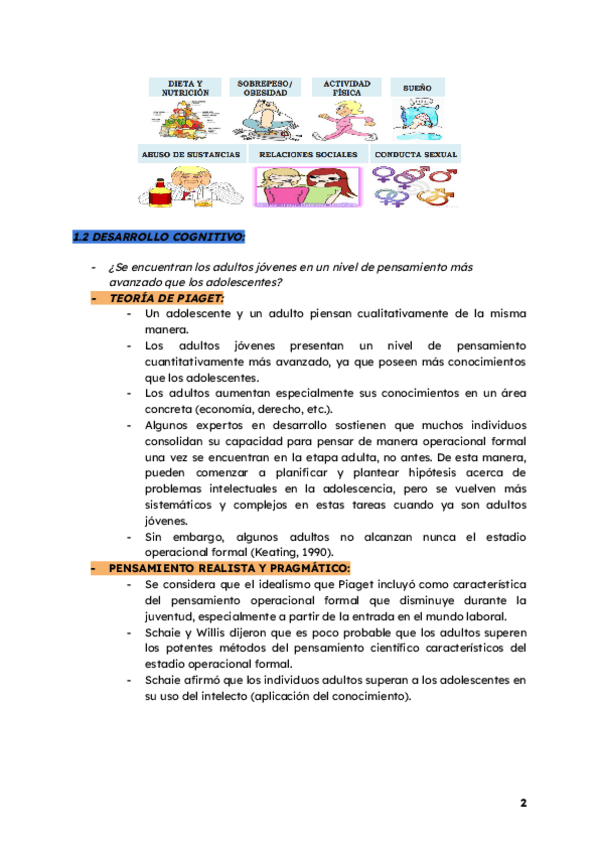 DIETA Y NUTRICIÓN

SOBREPESO/ OBESIDAD

ACTIVIDAD FÍSICA

SUEÑO

ABUSO DE SUSTANCIAS

RELACIONES SOCIALES

CONDUCTA SEXUAL

1.2 DESARROLLO COGNITIVO:

- ¿Se encuentran los adultos jóvenes en un nivel de pensamiento más avanzado que los adolescentes?

- TEORÍA DE PIAGET:
  - Un adolescente y un adulto piensan cualitativamente de la misma manera.
  - Los adultos jóvenes presentan un nivel de pensamiento cuantitativamente más avanzado, ya que poseen más conocimientos que los adolescentes.
  - Los adultos aumentan especialmente sus conocimientos en un área concreta (economía, derecho, etc.).
  - Algunos expertos en desarrollo sostienen que muchos individuos consolidan su capacidad para pensar de manera operacional formal una vez se encuentran en la etapa adulta, no antes. De esta manera, pueden comenzar a planificar y plantear hipótesis acerca de problemas intelectuales en la adolescencia, pero se vuelven más sistemáticos y complejos en estas tareas cuando ya son adultos jóvenes.
  - Sin embargo, algunos adultos no alcanzan nunca el estadio operacional formal (Keating, 1990).

- PENSAMIENTO REALISTA Y PRAGMÁTICO:
  - Se considera que el idealismo que Piaget incluyó como característica del pensamiento operacional formal que disminuye durante la juventud, especialmente a partir de la entrada en el mundo laboral.
  - Schaie y Willis dijeron que es poco probable que los adultos superen los potentes métodos del pensamiento científico característicos del estadio operacional formal.
  - Schaie afirmó que los individuos adultos superan a los adolescentes en su uso del intelecto (aplicación del conocimiento).

2